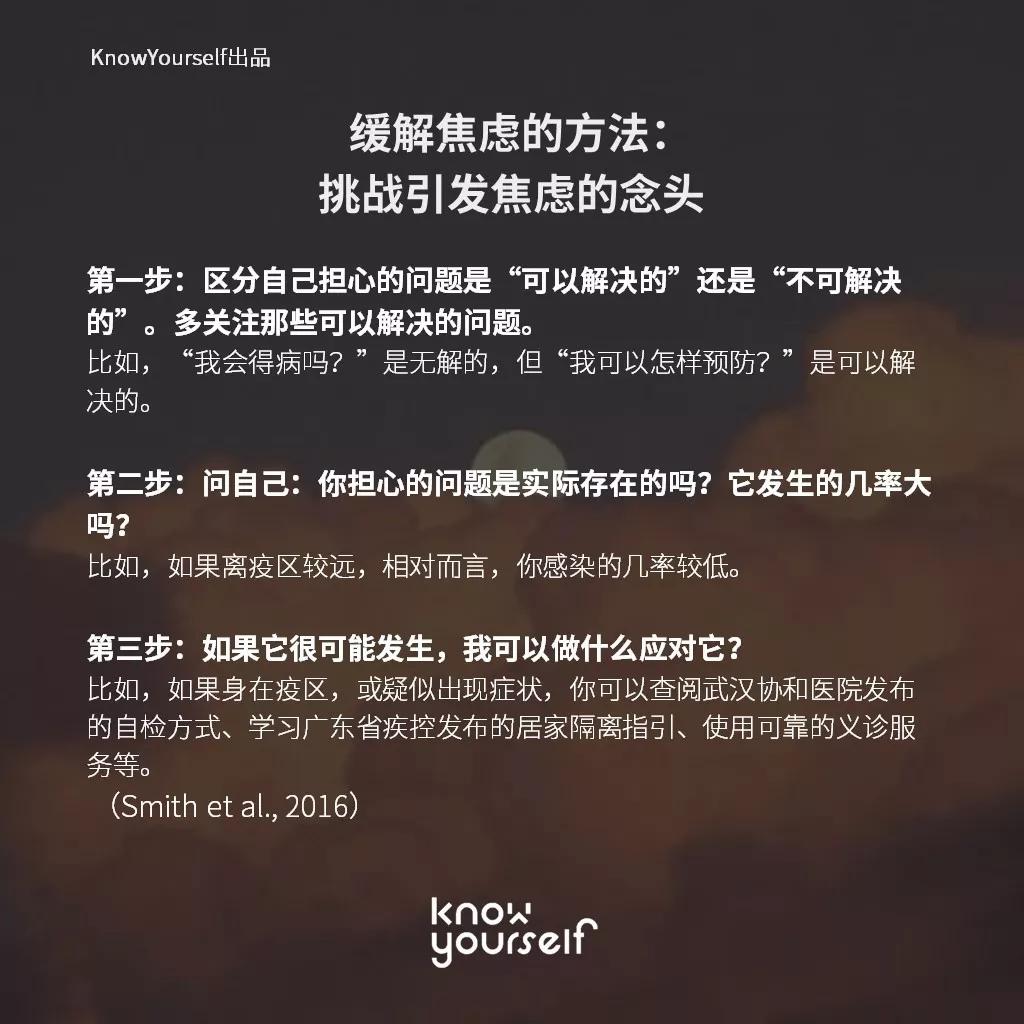 KnowYourself出品

缓解焦虑的方法：
挑战引发焦虑的念头

第一步：区分自己担心的问题是“可以解决的”还是“不可解决的”。多关注那些可以解决的问题。
比如，“我会得病吗？”是无解的，但“我可以怎样预防？”是可以解决的。

第二步：问自己：你担心的问题是实际存在的吗？它发生的几率大吗？
比如，如果离疫区较远，相对而言，你感染的几率较低。

第三步：如果它很可能发生，我可以做什么应对它？
比如，如果身在疫区，或疑似出现症状，你可以查阅武汉协和医院发布的自检方式、学习广东省疾控发布的居家隔离指引、使用可靠的义诊服务等。
（Smith et al., 2016）

know
yourself